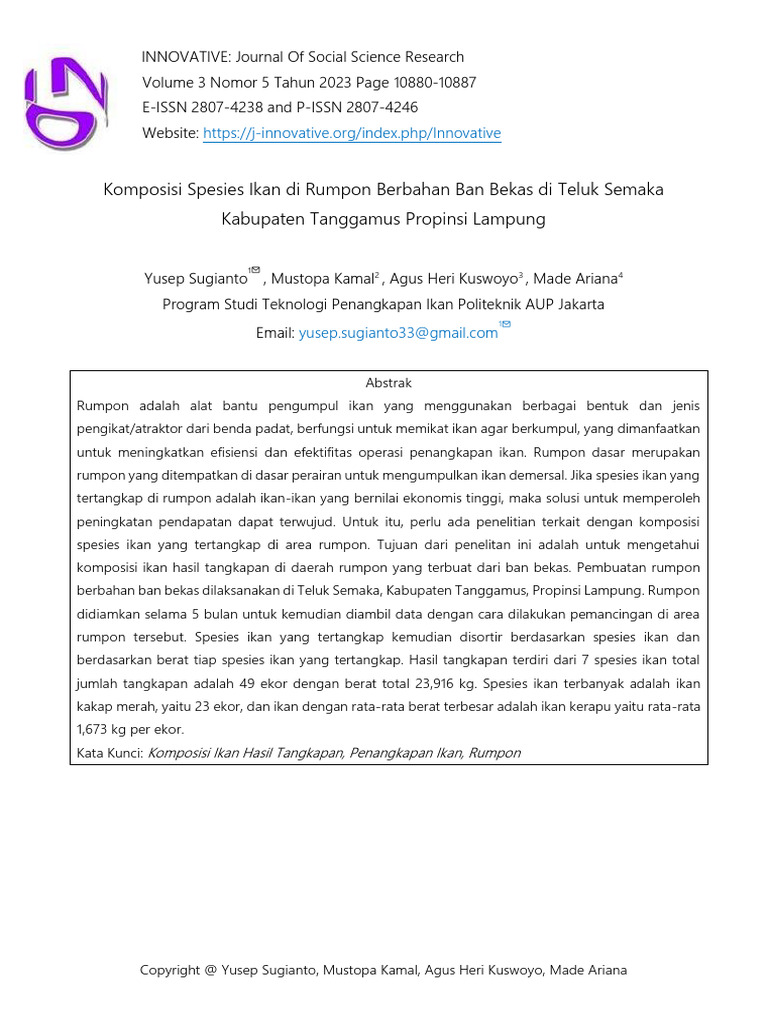 INNOVATIVE: Journal Of Social Science Research
Volume 3 Nomor 5 Tahun 2023 Page 10880-10887
E-ISSN 2807-4238 and P-ISSN 2807-4246
Website: https://j-innovative.org/index.php/Innovative

Komposisi Spesies Ikan di Rumpon Berbahan Ban Bekas di Teluk Semaka Kabupaten Tanggamus Propinsi Lampung

Yusep Sugianto$^{1}$, Mustopa Kamal$^{2}$, Agus Heri Kuswoyo$^{3}$, Made Ariana$^{4}$
Program Studi Teknologi Penangkapan Ikan Politeknik AUP Jakarta
Email: yusep.sugianto33@gmail.com$^{1}$

Abstrak
Rumpon adalah alat bantu pengumpul ikan yang menggunakan berbagai bentuk dan jenis pengikat/atraktor dari benda padat, berfungsi untuk memikat ikan agar berkumpul, yang dimanfaatkan untuk meningkatkan efisiensi dan efektifitas operasi penangkapan ikan. Rumpon dasar merupakan rumpon yang ditempatkan di dasar perairan untuk mengumpulkan ikan demersal. Jika spesies ikan yang tertangkap di rumpon adalah ikan-ikan yang bernilai ekonomis tinggi, maka solusi untuk memperoleh peningkatan pendapatan dapat terwujud. Untuk itu, perlu ada penelitian terkait dengan komposisi spesies ikan yang tertangkap di area rumpon. Tujuan dari penelitan ini adalah untuk mengetahui komposisi ikan hasil tangkapan di daerah rumpon yang terbuat dari ban bekas. Pembuatan rumpon berbahan ban bekas dilaksanakan di Teluk Semaka, Kabupaten Tanggamus, Propinsi Lampung. Rumpon didiamkan selama 5 bulan untuk kemudian diambil data dengan cara dilakukan pemancingan di area rumpon tersebut. Spesies ikan yang tertangkap kemudian disortir berdasarkan spesies ikan dan berdasarkan berat tiap spesies ikan yang tertangkap. Hasil tangkapan terdiri dari 7 spesies ikan total jumlah tangkapan adalah 49 ekor dengan berat total 23,916 kg. Spesies ikan terbanyak adalah ikan kakap merah, yaitu 23 ekor, dan ikan dengan rata-rata berat terbesar adalah ikan kerapu yaitu rata-rata 1,673 kg per ekor.
Kata Kunci: Komposisi Ikan Hasil Tangkapan, Penangkapan Ikan, Rumpon

Copyright @ Yusep Sugianto, Mustopa Kamal, Agus Heri Kuswoyo, Made Ariana